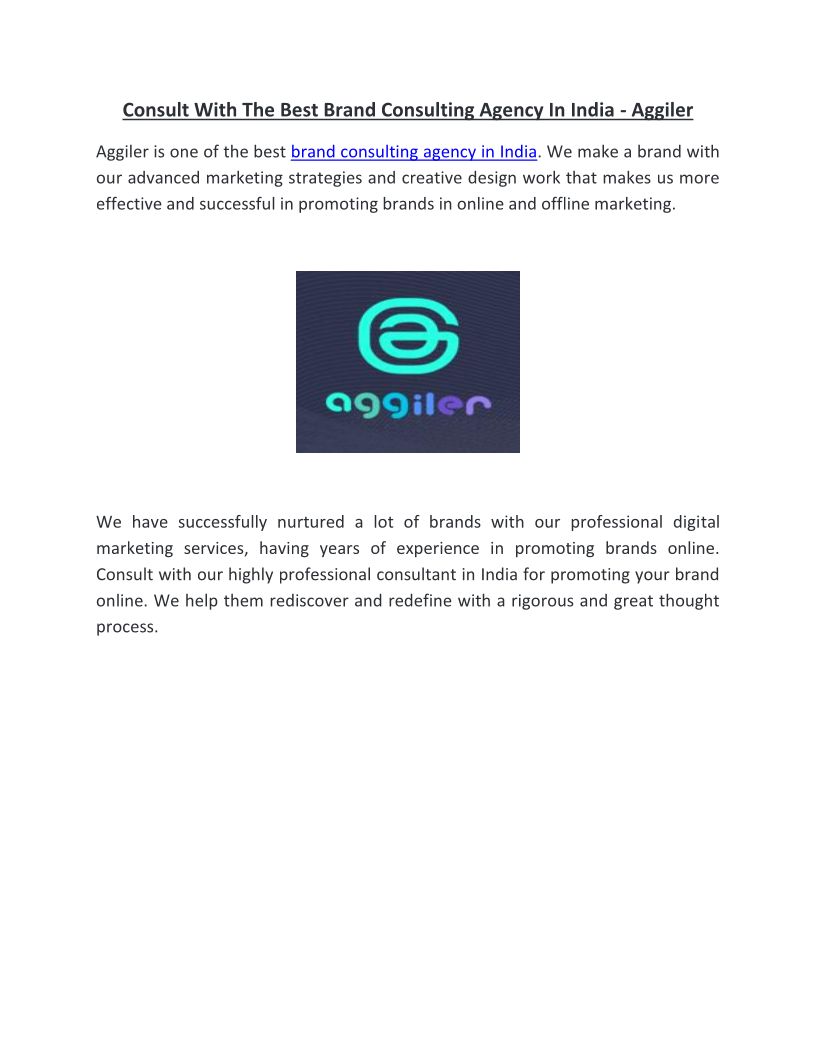 Consult With The Best Brand Consulting Agency In India - Aggiler

Aggiler is one of the best brand consulting agency in India. We make a brand with our advanced marketing strategies and creative design work that makes us more effective and successful in promoting brands in online and offline marketing.

aggiler

We have successfully nurtured a lot of brands with our professional digital marketing services, having years of experience in promoting brands online. Consult with our highly professional consultant in India for promoting your brand online. We help them rediscover and redefine with a rigorous and great thought process.